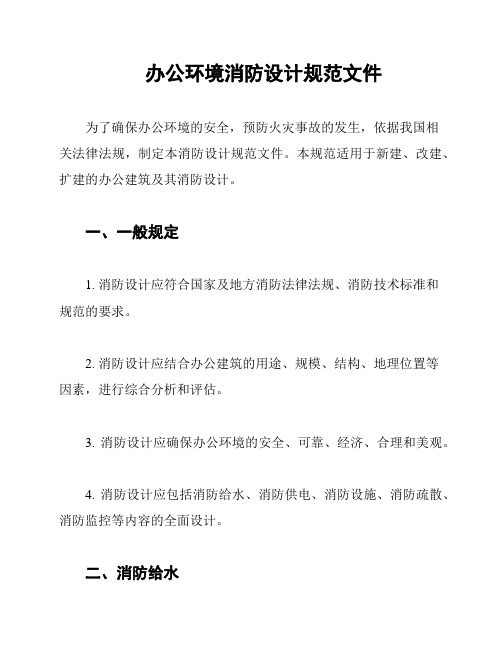 办公环境消防设计规范文件

为了确保办公环境的安全，预防火灾事故的发生，依据我国相关法律法规，制定本消防设计规范文件。本规范适用于新建、改建、扩建的办公建筑及其消防设计。

一、一般规定

1. 消防设计应符合国家及地方消防法律法规、消防技术标准和规范的要求。

2. 消防设计应结合办公建筑的用途、规模、结构、地理位置等因素，进行综合分析和评估。

3. 消防设计应确保办公环境的安全、可靠、经济、合理和美观。

4. 消防设计应包括消防给水、消防供电、消防设施、消防疏散、消防监控等内容的全面设计。

二、消防给水